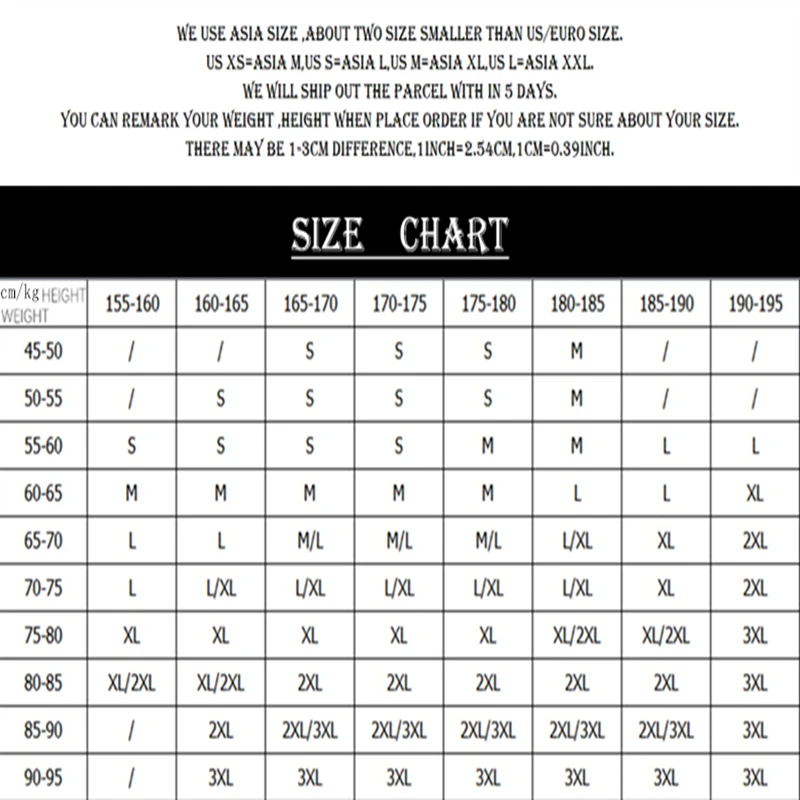 WE USE ASIA SIZE ,ABOUT TWO SIZE SMALLER THAN US/EURO SIZE.
US XS=ASIA M,US S=ASIA L,US M=ASIA XL,US L=ASIA XXL.
WE WILL SHIP OUT THE PARCEL WITH IN 5 DAYS.
YOU CAN REMARK YOUR WEIGHT ,HEIGHT WHEN PLACE ORDER IF YOU ARE NOT SURE ABOUT YOUR SIZE.
THERE MAY BE 1-3CM DIFFERENCE,1INCH=2.54CM,1CM=0.39INCH.

SIZE CHART

| cm/kg HEIGHT WEIGHT | 155-160 | 160-165 | 165-170 | 170-175 | 175-180 | 180-185 | 185-190 | 190-195 |
|---|---|---|---|---|---|---|---|---|
| 45-50 | / | / | S | S | S | M | / | / |
| 50-55 | / | S | S | S | S | M | / | / |
| 55-60 | S | S | S | S | M | M | L | L |
| 60-65 | M | M | M | M | M | L | L | XL |
| 65-70 | L | L | M/L | M/L | M/L | L/XL | XL | 2XL |
| 70-75 | L | L/XL | L/XL | L/XL | L/XL | L/XL | XL | 2XL |
| 75-80 | XL | XL | XL | XL | XL | XL/2XL | XL/2XL | 3XL |
| 80-85 | XL/2XL | XL/2XL | 2XL | 2XL | 2XL | 2XL | 2XL | 3XL |
| 85-90 | / | 2XL | 2XL/3XL | 2XL/3XL | 2XL/3XL | 2XL/3XL | 2XL/3XL | 3XL |
| 90-95 | / | 3XL | 3XL | 3XL | 3XL | 3XL | 3XL | 3XL |